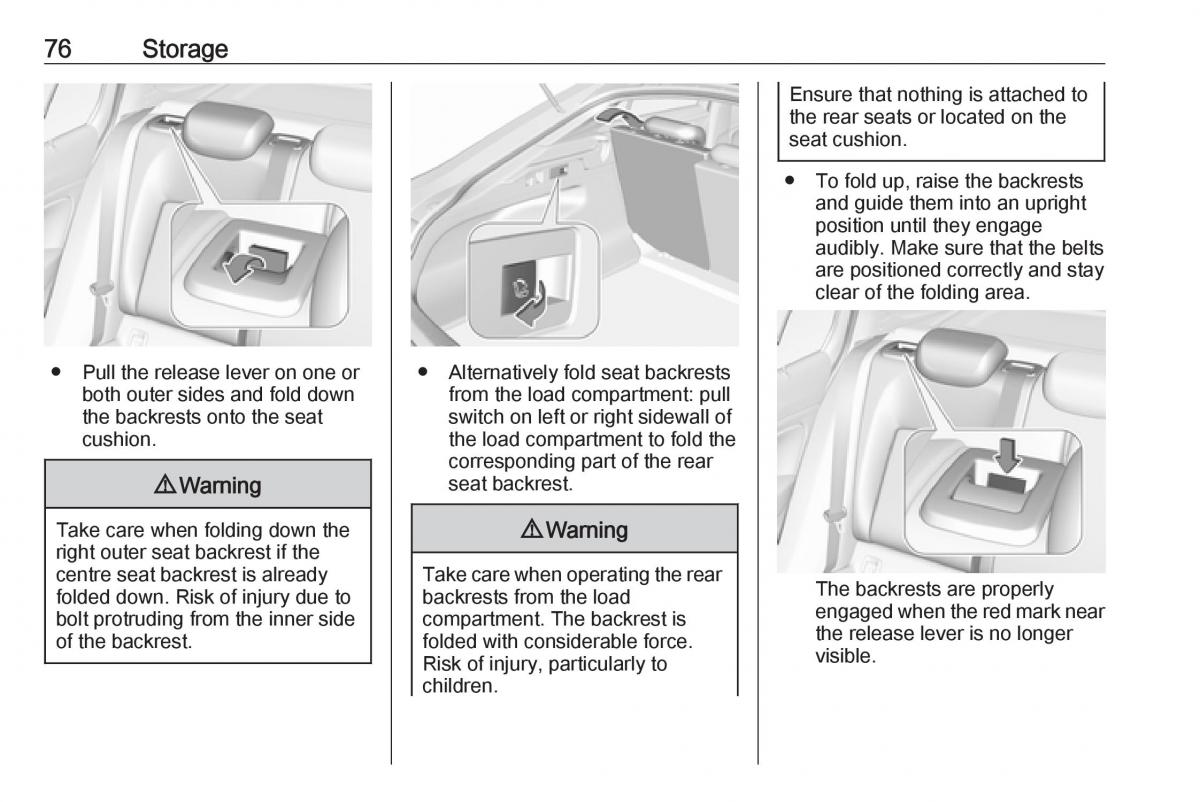 76 Storage

● Pull the release lever on one or both outer sides and fold down the backrests onto the seat cushion.

⚠ Warning

Take care when folding down the right outer seat backrest if the centre seat backrest is already folded down. Risk of injury due to bolt protruding from the inner side of the backrest.

● Alternatively fold seat backrests from the load compartment: pull switch on left or right sidewall of the load compartment to fold the corresponding part of the rear seat backrest.

⚠ Warning

Take care when operating the rear backrests from the load compartment. The backrest is folded with considerable force. Risk of injury, particularly to children.

Ensure that nothing is attached to the rear seats or located on the seat cushion.

● To fold up, raise the backrests and guide them into an upright position until they engage audibly. Make sure that the belts are positioned correctly and stay clear of the folding area.

The backrests are properly engaged when the red mark near the release lever is no longer visible.